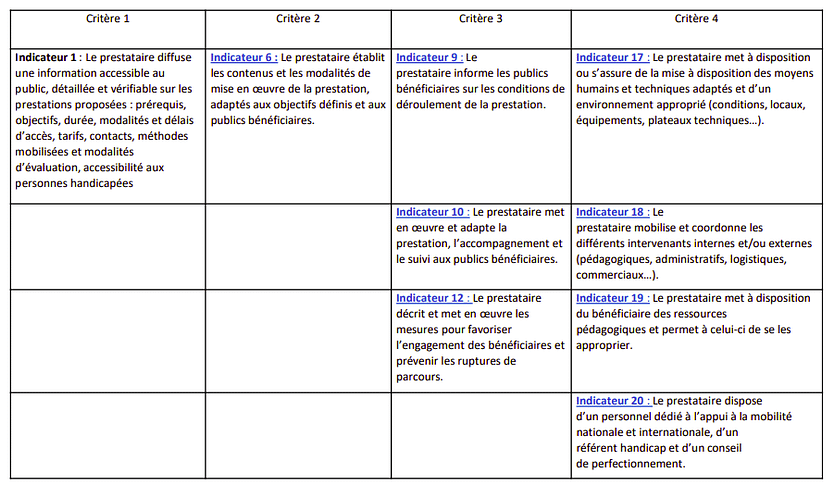 | Critère 1 | Critère 2 | Critère 3 | Critère 4 |
|---|---|---|---|
| Indicateur 1 : Le prestataire diffuse une information accessible au public, détaillée et vérifiable sur les prestations proposées : prérequis, objectifs, durée, modalités et délais d'accès, tarifs, contacts, méthodes mobilisées et modalités d'évaluation, accessibilité aux personnes handicapées | Indicateur 6 : Le prestataire établit les contenus et les modalités de mise en œuvre de la prestation, adaptés aux objectifs définis et aux publics bénéficiaires. | Indicateur 9 : Le prestataire informe les publics bénéficiaires sur les conditions de déroulement de la prestation. | Indicateur 17 : Le prestataire met à disposition ou s'assure de la mise à disposition des moyens humains et techniques adaptés et d'un environnement approprié (conditions, locaux, équipements, plateaux techniques...). |
| | | Indicateur 10 : Le prestataire met en œuvre et adapte la prestation, l'accompagnement et le suivi aux publics bénéficiaires. | Indicateur 18 : Le prestataire mobilise et coordonne les différents intervenants internes et/ou externes (pédagogiques, administratifs, logistiques, commerciaux...). |
| | | Indicateur 12 : Le prestataire décrit et met en œuvre les mesures pour favoriser l'engagement des bénéficiaires et prévenir les ruptures de parcours. | Indicateur 19 : Le prestataire met à disposition du bénéficiaire des ressources pédagogiques et permet à celui-ci de se les approprier. |
| | | | Indicateur 20 : Le prestataire dispose d'un personnel dédié à l'appui à la mobilité nationale et internationale, d'un référent handicap et d'un conseil de perfectionnement. |